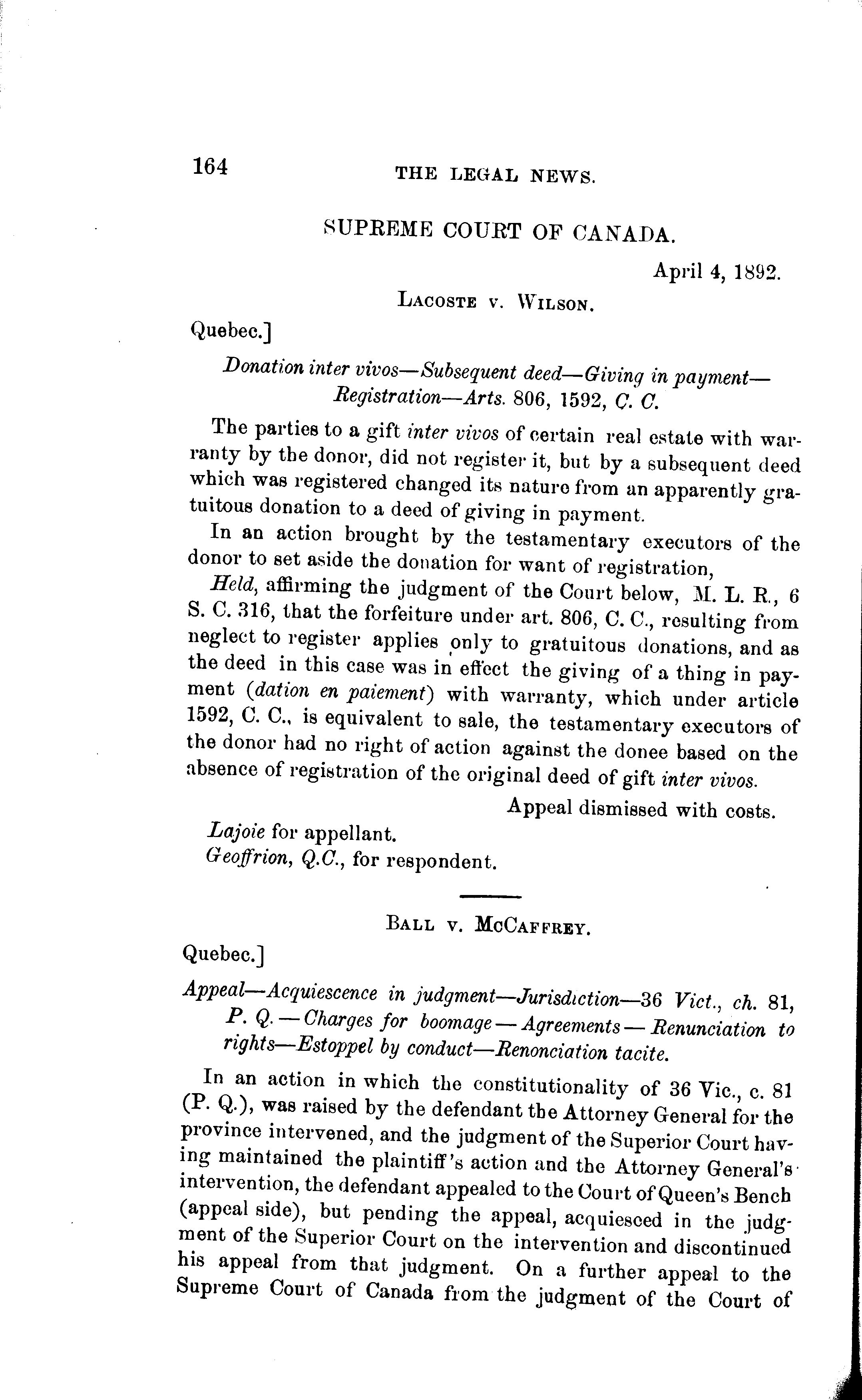 164 THE LEGAL NEWS.

SUPREME COURT OF CANADA.

April 4, 1892.

LACOSTE v. WILSON.

Quebec.]

Donation inter vivos—Subsequent deed—Giving in payment—Registration—Arts. 806, 1592, C. C.

The parties to a gift inter vivos of certain real estate with warranty by the donor, did not register it, but by a subsequent deed which was registered changed its nature from an apparently gratuitous donation to a deed of giving in payment.

In an action brought by the testamentary executors of the donor to set aside the donation for want of registration,

Held, affirming the judgment of the Court below, M. L. R., 6 S. C. 316, that the forfeiture under art. 806, C. C., resulting from neglect to register applies only to gratuitous donations, and as the deed in this case was in effect the giving of a thing in payment (dation en paiement) with warranty, which under article 1592, C. C., is equivalent to sale, the testamentary executors of the donor had no right of action against the donee based on the absence of registration of the original deed of gift inter vivos.

Appeal dismissed with costs.

Lajoie for appellant.
Geoffrion, Q.C., for respondent.

BALL v. MCCAFFREY.

Quebec.]

Appeal—Acquiescence in judgment—Jurisdiction—36 Vict., ch. 81, P. Q.—Charges for boomage—Agreements—Renunciation to rights—Estoppel by conduct—Renonciation tacite.

In an action in which the constitutionality of 36 Vic., c. 81 (P. Q.), was raised by the defendant the Attorney General for the province intervened, and the judgment of the Superior Court having maintained the plaintiff's action and the Attorney General's intervention, the defendant appealed to the Court of Queen's Bench (appeal side), but pending the appeal, acquiesced in the judgment of the Superior Court on the intervention and discontinued his appeal from that judgment. On a further appeal to the Supreme Court of Canada from the judgment of the Court of